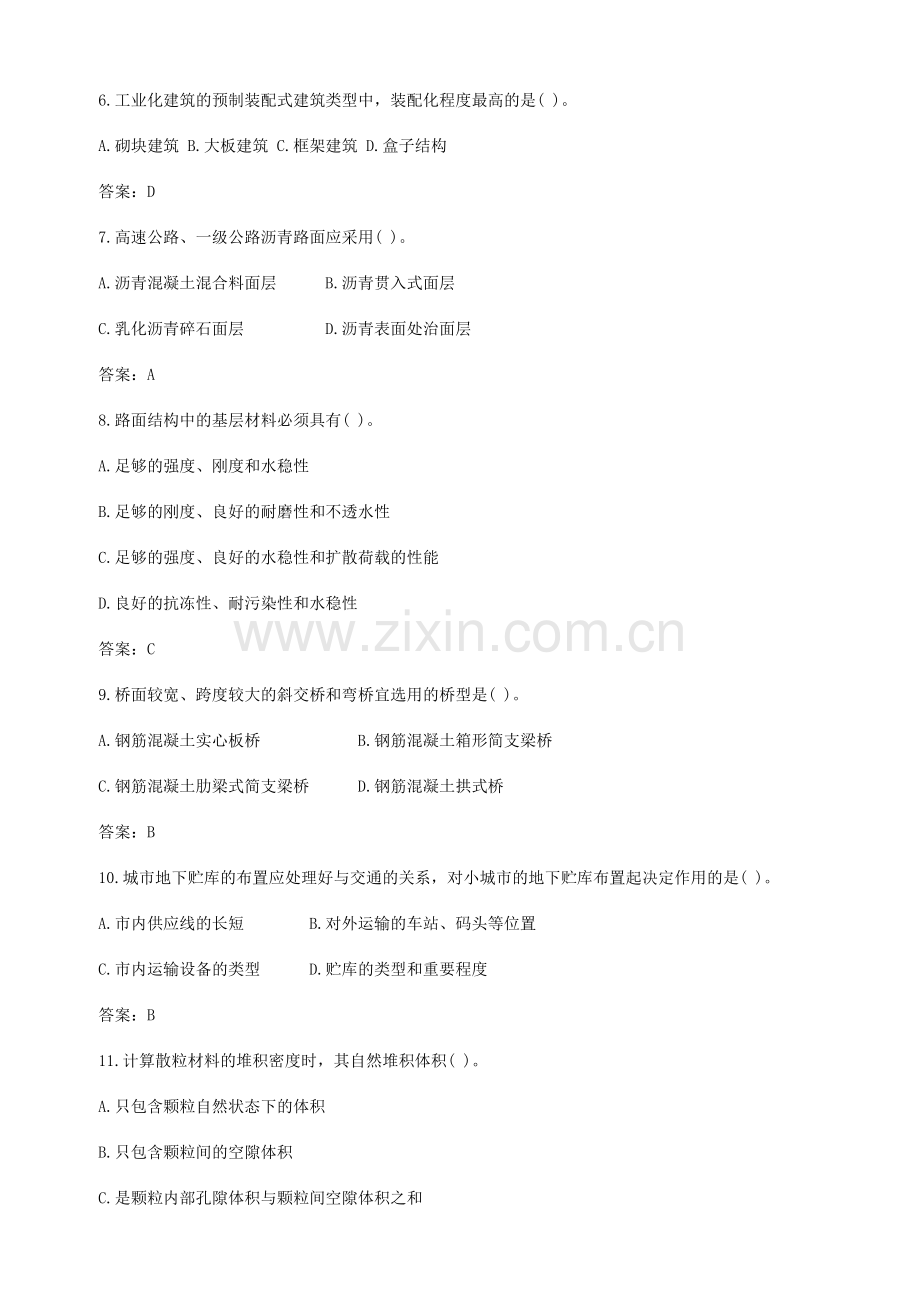 6.工业化建筑的预制装配式建筑类型中，装配化程度最高的是( )。

A.砌块建筑 B.大板建筑 C.框架建筑 D.盒子结构

答案：D

7.高速公路、一级公路沥青路面应采用( )。

A.沥青混凝土混合料面层　　B.沥青贯入式面层

C.乳化沥青碎石面层　　D.沥青表面处治面层

答案：A

8.路面结构中的基层材料必须具有( )。

A.足够的强度、刚度和水稳性

B.足够的刚度、良好的耐磨性和不透水性

C.足够的强度、良好的水稳性和扩散荷载的性能

D.良好的抗冻性、耐污染性和水稳性

www.zixin.com.cn

答案：C

9.桥面较宽、跨度较大的斜交桥和弯桥宜选用的桥型是( )。

A.钢筋混凝土实心板桥　　B.钢筋混凝土箱形简支梁桥

C.钢筋混凝土肋梁式简支梁桥　　D.钢筋混凝土拱式桥

答案：B

10.城市地下贮库的布置应处理好与交通的关系，对小城市的地下贮库布置起决定作用的是( )。

A.市内供应线的长短　　B.对外运输的车站、码头等位置

C.市内运输设备的类型　　D.贮库的类型和重要程度

答案：B

11.计算散粒材料的堆积密度时，其自然堆积体积( )。

A.只包含颗粒自然状态下的体积

B.只包含颗粒间的空隙体积

C.是颗粒内部孔隙体积与颗粒间空隙体积之和